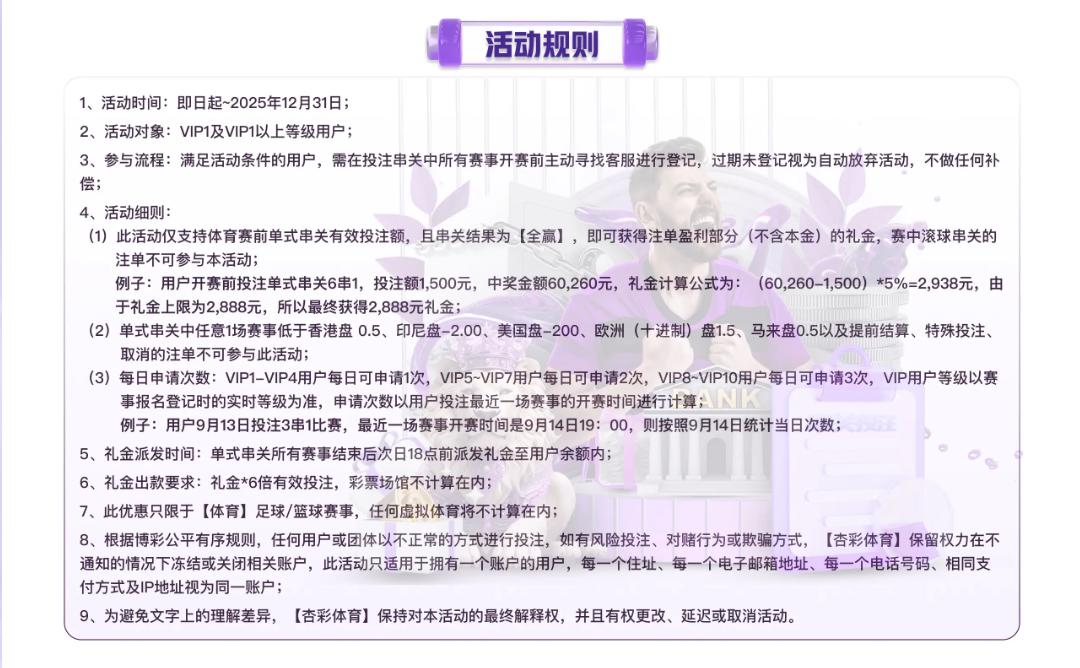 活动规则

1、活动时间：即日起~2025年12月31日；

2、活动对象：VIP1及VIP1以上等级用户；

3、参与流程：满足活动条件的用户，需在投注串关中所有赛事开赛前主动寻找客服进行登记，过期未登记视为自动放弃活动，不做任何补偿；

4、活动细则：

（1）此活动仅支持体育赛前单式串关有效投注额，且串关结果为【全赢】，即可获得注单盈利部分（不含本金）的礼金，赛中滚球串关的注单不可参与本活动；
例子：用户开赛前投注单式串关6串1，投注额1,500元，中奖金额60,260元，礼金计算公式为：（60,260-1,500）*5%=2,938元，由于礼金上限为2,888元，所以最终获得2,888元礼金；

（2）单式串关中任意1场赛事低于香港盘 0.5、印尼盘-2.00、美国盘-200、欧洲（十进制）盘1.5、马来盘0.5以及提前结算、特殊投注、取消的注单不可参与此活动；

（3）每日申请次数：VIP1-VIP4用户每日可申请1次，VIP5~VIP7用户每日可申请2次，VIP8~VIP10用户每日可申请3次，VIP用户等级以赛事报名登记时的实时等级为准，申请次数以用户投注最近一场赛事的开赛时间进行计算；
例子：用户9月13日投注3串1比赛，最近一场赛事开赛时间是9月14日19：00，则按照9月14日统计当日次数；

5、礼金派发时间：单式串关所有赛事结束后次日18点前派发礼金至用户余额内；

6、礼金出款要求：礼金*6倍有效投注，彩票场馆不计算在内；

7、此优惠只限于【体育】足球/篮球赛事，任何虚拟体育将不计算在内；

8、根据博彩公平有序规则，任何用户或团体以不正常的方式进行投注，如有风险投注、对赌行为或欺骗方式，【杏彩体育】保留权力在不通知的情况下冻结或关闭相关账户，此活动只适用于拥有一个账户的用户，每一个住址、每一个电子邮箱地址、每一个电话号码、相同支付方式及IP地址视为同一账户；

9、为避免文字上的理解差异，【杏彩体育】保持对本活动的最终解释权，并且有权更改、延迟或取消活动。